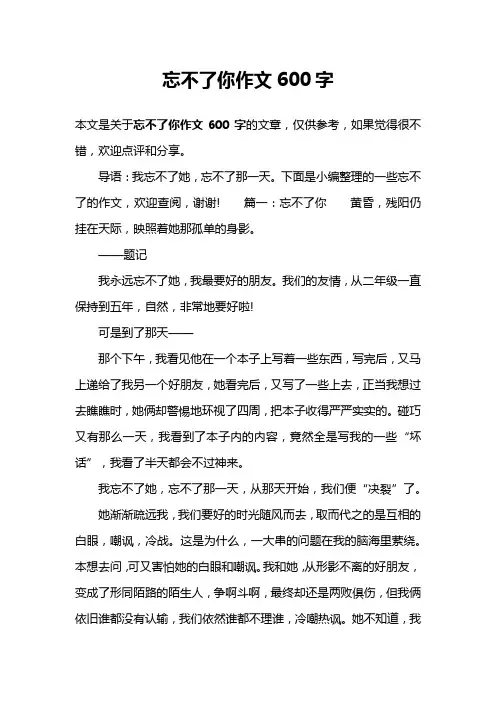 忘不了你作文 600 字

本文是关于忘不了你作文 600 字的文章，仅供参考，如果觉得很不错，欢迎点评和分享。

导语：我忘不了她，忘不了那一天。下面是小编整理的一些忘不了的作文，欢迎查阅，谢谢！ 篇一：忘不了你 黄昏，残阳仍挂在天际，映照着她那孤单的身影。

——题记

我永远忘不了她，我最要好的朋友。我们的友情，从二年级一直保持到五年，自然，非常地要好啦！

可是到了那天——

那个下午，我看见他在一个本子上写着一些东西，写完后，又马上递给了我另一个好朋友，她看完后，又写了一些上去，正当我想过去瞧瞧时，她俩却警惕地环视了四周，把本子收得严严实实的。碰巧又有那么一天，我看到了本子内的内容，竟然全是写我的一些“坏话”，我看了半天都会不过神来。

我忘不了她，忘不了那一天，从那天开始，我们便“决裂”了。

她渐渐疏远我，我们要好的时光随风而去，取而代之的是互相的白眼，嘲讽，冷战。这是为什么，一大串的问题在我的脑海里萦绕。本想去问，可又害怕她的白眼和嘲讽。我和她，从形影不离的好朋友，变成了形同陌路的陌生人，争啊斗啊，最终却还是两败俱伤，但我俩依旧谁都没有认输，我们依然谁都不理谁，冷嘲热讽。她不知道，我